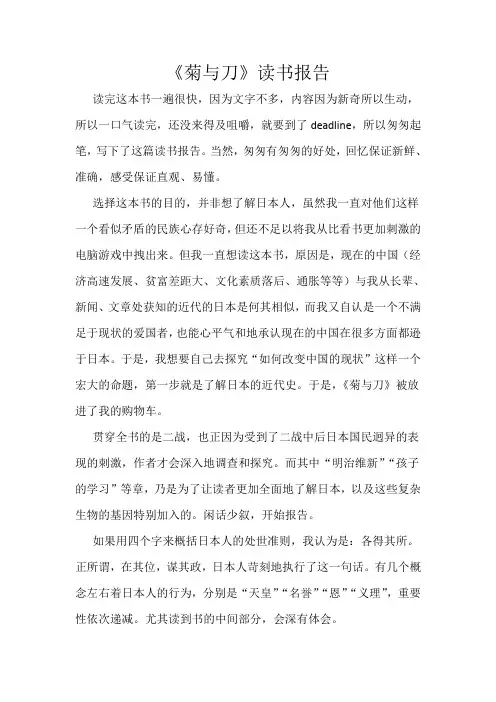 《菊与刀》读书报告

读完这本书一遍很快，因为文字不多，内容因为新奇所以生动，所以一口气读完，还没来得及咀嚼，就要到了 deadline，所以匆匆起笔，写下了这篇读书报告。当然，匆匆有匆匆的好处，回忆保证新鲜、准确，感受保证直观、易懂。

选择这本书的目的，并非想了解日本人，虽然我一直对他们这样一个看似矛盾的民族心存好奇，但还不足以将我从比看书更加刺激的电脑游戏中拽出来。但我一直想读这本书，原因是，现在的中国（经济高速发展、贫富差距大、文化素质落后、通胀等等）与我从长辈、新闻、文章处获知的近代的日本是何其相似，而我又自认是一个不满足于现状的爱国者，也能心平气和地承认现在的中国在很多方面都逊于日本。于是，我想要自己去探究“如何改变中国的现状”这样一个宏大的命题，第一步就是了解日本的近代史。于是，《菊与刀》被放进了我的购物车。

贯穿全书的是二战，也正因为受到了二战中后日本国民迥异的表现的刺激，作者才会深入地调查和探究。而其中“明治维新”“孩子的学习”等章，乃是为了让读者更加全面地了解日本，以及这些复杂生物的基因特别加入的。闲话少叙，开始报告。

如果用四个字来概括日本人的处世准则，我认为是：各得其所。正所谓，在其位，谋其政，日本人苛刻地执行了这一句话。有几个概念左右着日本人的行为，分别是“天皇”“名誉”“恩”“义理”，重要性依次递减。尤其读到书的中间部分，会深有体会。